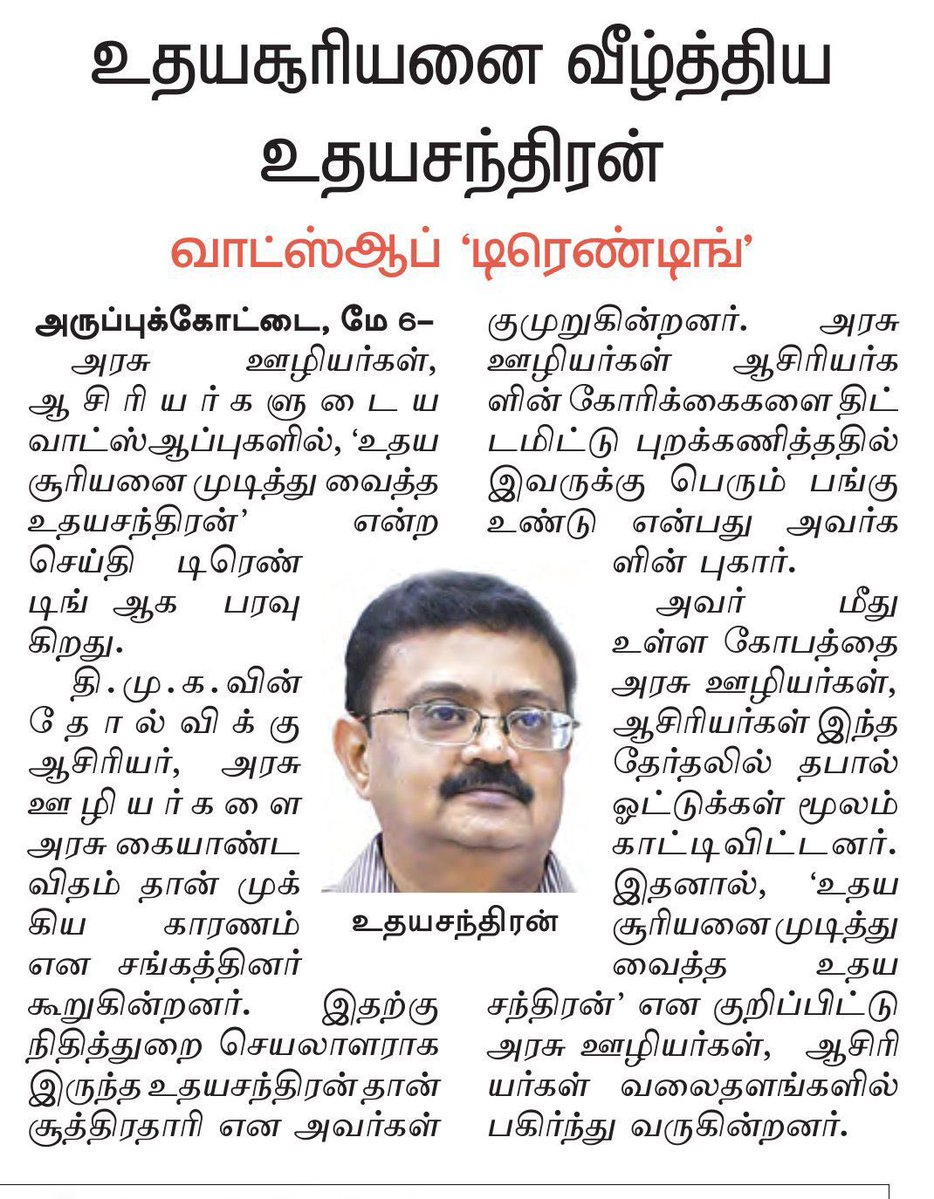 உதயசூரியனை வீழ்த்திய உதயசந்திரன்

வாட்ஸ்ஆப் 'டிரெண்டிங்'

அருப்புக்கோட்டை, மே 6–

அரசு ஊழியர்கள், ஆசிரியர்களுடைய வாட்ஸ்ஆப்புகளில், 'உதய சூரியனை முடித்து வைத்த உதயசந்திரன்' என்ற செய்தி டிரெண்டிங் ஆக பரவுகிறது.

தி.மு.க.வின் தோல்விக்கு ஆசிரியர், அரசு ஊழியர்களை அரசு கையாண்ட விதம் தான் முக்கிய காரணம் என சங்கத்தினர் கூறுகின்றனர். இதற்கு நிதித்துறை செயலாளராக இருந்த உதயசந்திரன் தான் சூத்திரதாரி என அவர்கள் குமுறுகின்றனர். அரசு ஊழியர்கள் ஆசிரியர்களின் கோரிக்கைகளை திட்டமிட்டு புறக்கணித்ததில் இவருக்கு பெரும் பங்கு உண்டு என்பது அவர்களின் புகார்.

அவர் மீது உள்ள கோபத்தை அரசு ஊழியர்கள், ஆசிரியர்கள் இந்த தேர்தலில் தபால் ஓட்டுக்கள் மூலம் காட்டிவிட்டனர். இதனால், 'உதய சூரியனை முடித்து வைத்த உதய சந்திரன்' என குறிப்பிட்டு அரசு ஊழியர்கள், ஆசிரியர்கள் வலைதளங்களில் பகிர்ந்து வருகின்றனர்.

உதயசந்திரன்